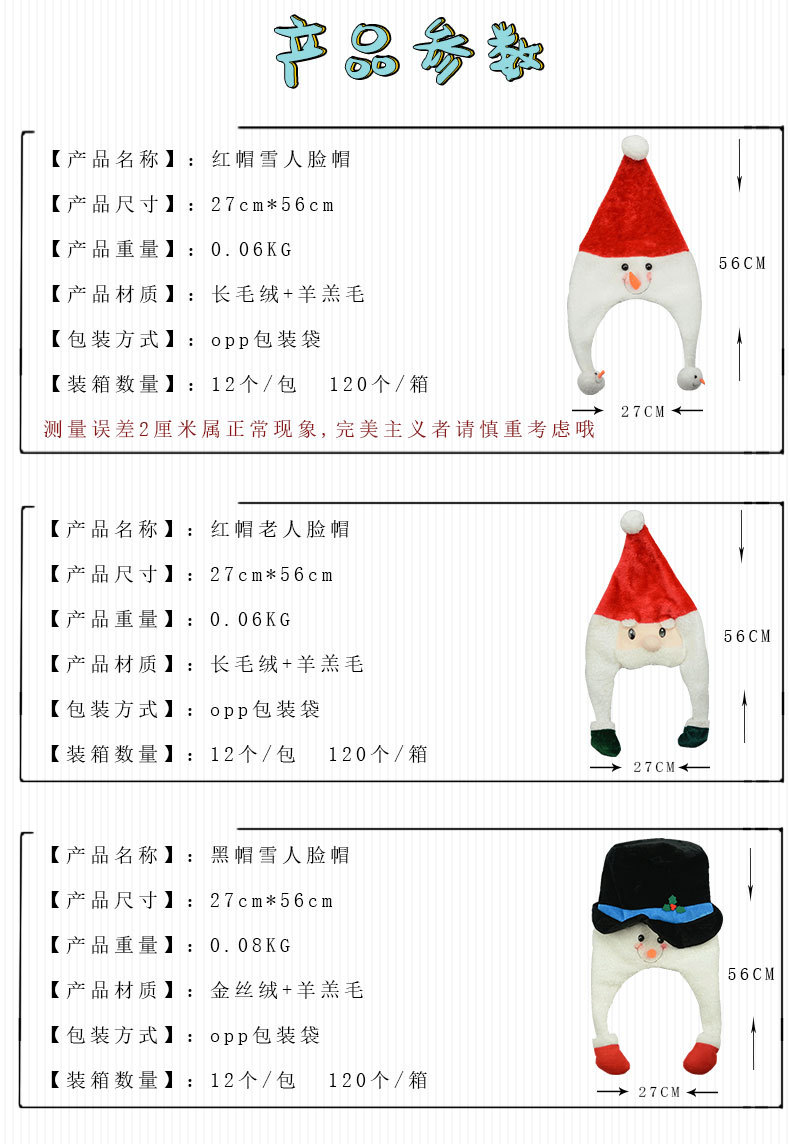 产品参数

【产品名称】：红帽雪人脸帽
【产品尺寸】：27cm*56cm
【产品重量】：0.06KG
【产品材质】：长毛绒+羊羔毛
【包装方式】：opp包装袋
【装箱数量】：12个/包　120个/箱
测量误差2厘米属正常现象，完美主义者请慎重考虑哦

56CM
27CM

【产品名称】：红帽老人脸帽
【产品尺寸】：27cm*56cm
【产品重量】：0.06KG
【产品材质】：长毛绒+羊羔毛
【包装方式】：opp包装袋
【装箱数量】：12个/包　120个/箱

56CM
27CM

【产品名称】：黑帽雪人脸帽
【产品尺寸】：27cm*56cm
【产品重量】：0.08KG
【产品材质】：金丝绒+羊羔毛
【包装方式】：opp包装袋
【装箱数量】：12个/包　120个/箱

56CM
27CM